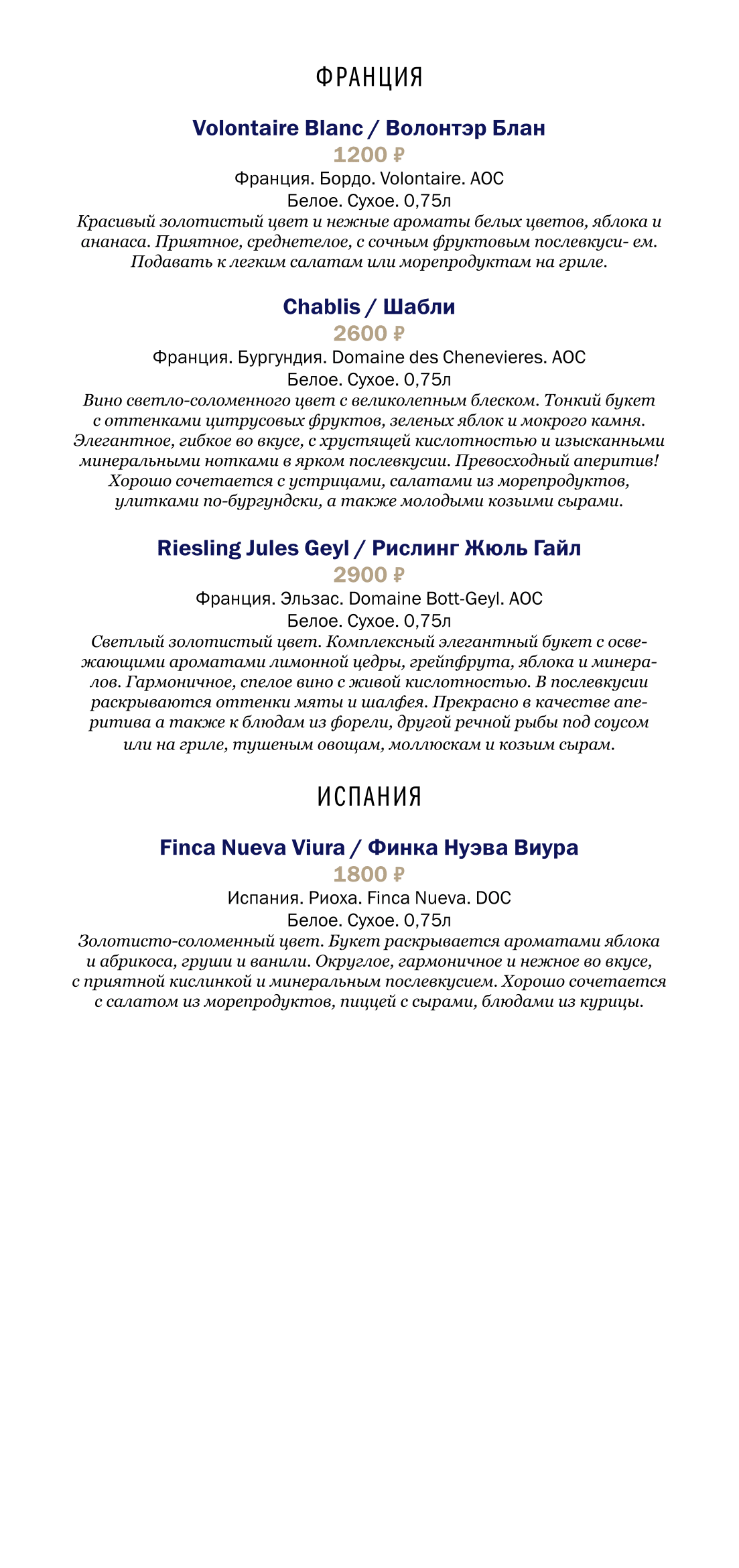 ФРАНЦИЯ

Volontaire Blanc / Волонтэр Блан
1200 ₽
Франция. Бордо. Volontaire. AOC
Белое. Сухое. 0,75л
Красивый золотистый цвет и нежные ароматы белых цветов, яблока и ананаса. Приятное, среднетелое, с сочным фруктовым послевкуси- ем. Подавать к легким салатам или морепродуктам на гриле.

Chablis / Шабли
2600 ₽
Франция. Бургундия. Domaine des Chenevieres. AOC
Белое. Сухое. 0,75л
Вино светло-соломенного цвет с великолепным блеском. Тонкий букет с оттенками цитрусовых фруктов, зеленых яблок и мокрого камня. Элегантное, гибкое во вкусе, с хрустящей кислотностью и изысканными минеральными нотками в ярком послевкусии. Превосходный аперитив! Хорошо сочетается с устрицами, салатами из морепродуктов, улитками по-бургундски, а также молодыми козьими сырами.

Riesling Jules Geyl / Рислинг Жюль Гайл
2900 ₽
Франция. Эльзас. Domaine Bott-Geyl. AOC
Белое. Сухое. 0,75л
Светлый золотистый цвет. Комплексный элегантный букет с освежающими ароматами лимонной цедры, грейпфрута, яблока и минералов. Гармоничное, спелое вино с живой кислотностью. В послевкусии раскрываются оттенки мяты и шалфея. Прекрасно в качестве аперитива а также к блюдам из форели, другой речной рыбы под соусом или на гриле, тушеным овощам, моллюскам и козьим сырам.

ИСПАНИЯ

Finca Nueva Viura / Финка Нуэва Виура
1800 ₽
Испания. Риоха. Finca Nueva. DOC
Белое. Сухое. 0,75л
Золотисто-соломенный цвет. Букет раскрывается ароматами яблока и абрикоса, груши и ванили. Округлое, гармоничное и нежное во вкусе, с приятной кислинкой и минеральным послевкусием. Хорошо сочетается с салатом из морепродуктов, пиццей с сырами, блюдами из курицы.